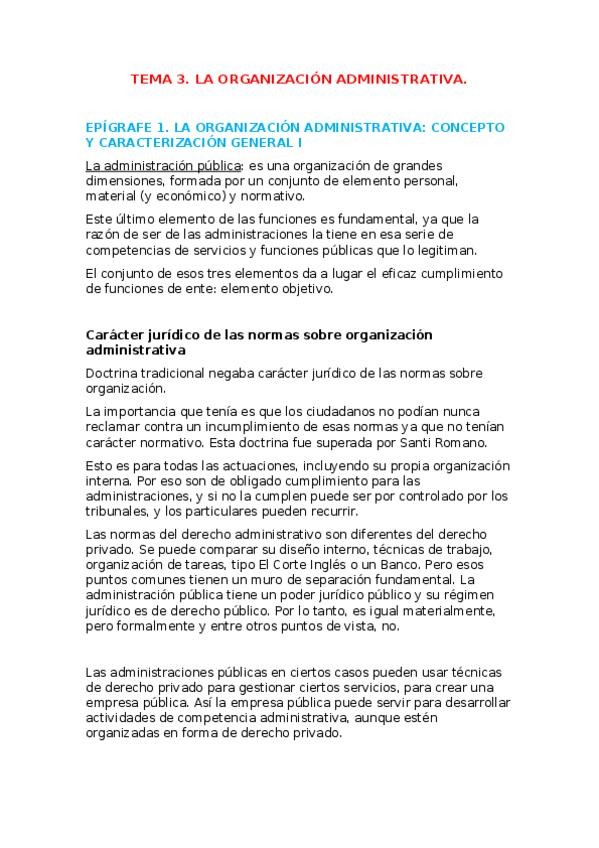 TEMA 3. LA ORGANIZACIÓN ADMINISTRATIVA.

EPÍGRAFE 1. LA ORGANIZACIÓN ADMINISTRATIVA: CONCEPTO Y CARACTERIZACIÓN GENERAL I

La administración pública: es una organización de grandes dimensiones, formada por un conjunto de elemento personal, material (y económico) y normativo.

Este último elemento de las funciones es fundamental, ya que la razón de ser de las administraciones la tiene en esa serie de competencias de servicios y funciones públicas que lo legitiman.

El conjunto de esos tres elementos da a lugar el eficaz cumplimiento de funciones de ente: elemento objetivo.

Carácter jurídico de las normas sobre organización administrativa

Doctrina tradicional negaba carácter jurídico de las normas sobre organización.

La importancia que tenía es que los ciudadanos no podían nunca reclamar contra un incumplimiento de esas normas ya que no tenían carácter normativo. Esta doctrina fue superada por Santi Romano.

Esto es para todas las actuaciones, incluyendo su propia organización interna. Por eso son de obligado cumplimiento para las administraciones, y si no la cumplen puede ser por controlado por los tribunales, y los particulares pueden recurrir.

Las normas del derecho administrativo son diferentes del derecho privado. Se puede comparar su diseño interno, técnicas de trabajo, organización de tareas, tipo El Corte Inglés o un Banco. Pero esos puntos comunes tienen un muro de separación fundamental. La administración pública tiene un poder jurídico público y su régimen jurídico es de derecho público. Por lo tanto, es igual materialmente, pero formalmente y entre otros puntos de vista, no.

Las administraciones públicas en ciertos casos pueden usar técnicas de derecho privado para gestionar ciertos servicios, para crear una empresa pública. Así la empresa pública puede servir para desarrollar actividades de competencia administrativa, aunque estén organizadas en forma de derecho privado.